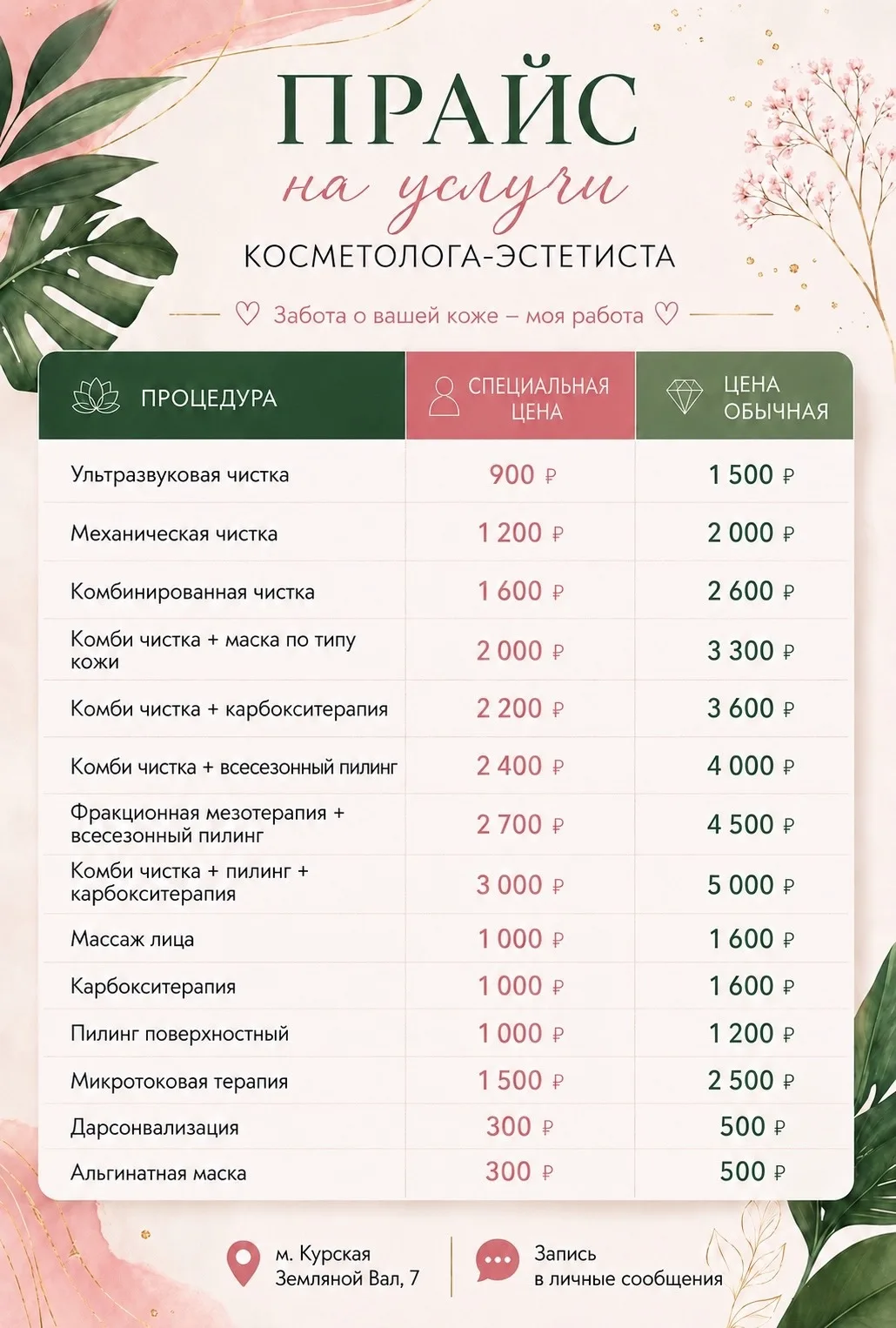 ПРАЙС

на услуги

КОСМЕТОЛОГА-ЭСТЕТИСТА

♡ Забота о вашей коже – моя работа ♡

| ПРОЦЕДУРА | СПЕЦИАЛЬНАЯ ЦЕНА | ЦЕНА ОБЫЧНАЯ |
|---|---|---|
| Ультразвуковая чистка | 900 ₽ | 1 500 ₽ |
| Механическая чистка | 1 200 ₽ | 2 000 ₽ |
| Комбинированная чистка | 1 600 ₽ | 2 600 ₽ |
| Комби чистка + маска по типу кожи | 2 000 ₽ | 3 300 ₽ |
| Комби чистка + карбокситерапия | 2 200 ₽ | 3 600 ₽ |
| Комби чистка + всесезонный пилинг | 2 400 ₽ | 4 000 ₽ |
| Фракционная мезотерапия + всесезонный пилинг | 2 700 ₽ | 4 500 ₽ |
| Комби чистка + пилинг + карбокситерапия | 3 000 ₽ | 5 000 ₽ |
| Массаж лица | 1 000 ₽ | 1 600 ₽ |
| Карбокситерапия | 1 000 ₽ | 1 600 ₽ |
| Пилинг поверхностный | 1 000 ₽ | 1 200 ₽ |
| Микротоковая терапия | 1 500 ₽ | 2 500 ₽ |
| Дарсонвализация | 300 ₽ | 500 ₽ |
| Альгинатная маска | 300 ₽ | 500 ₽ |

м. Курская
Земляной Вал, 7

Запись
в личные сообщения